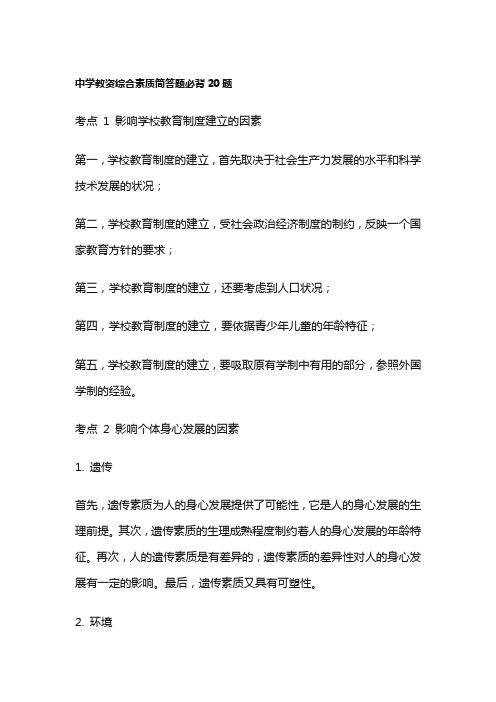 中学教资综合素质简答题必背 20 题

考点 1 影响学校教育制度建立的因素

第一，学校教育制度的建立，首先取决于社会生产力发展的水平和科学技术发展的状况；

第二，学校教育制度的建立，受社会政治经济制度的制约，反映一个国家教育方针的要求；

第三，学校教育制度的建立，还要考虑到人口状况；

第四，学校教育制度的建立，要依据青少年儿童的年龄特征；

第五，学校教育制度的建立，要吸取原有学制中有用的部分，参照外国学制的经验。

考点 2 影响个体身心发展的因素

1. 遗传

首先，遗传素质为人的身心发展提供了可能性，它是人的身心发展的生理前提。其次，遗传素质的生理成熟程度制约着人的身心发展的年龄特征。再次，人的遗传素质是有差异的，遗传素质的差异性对人的身心发展有一定的影响。最后，遗传素质又具有可塑性。

2. 环境